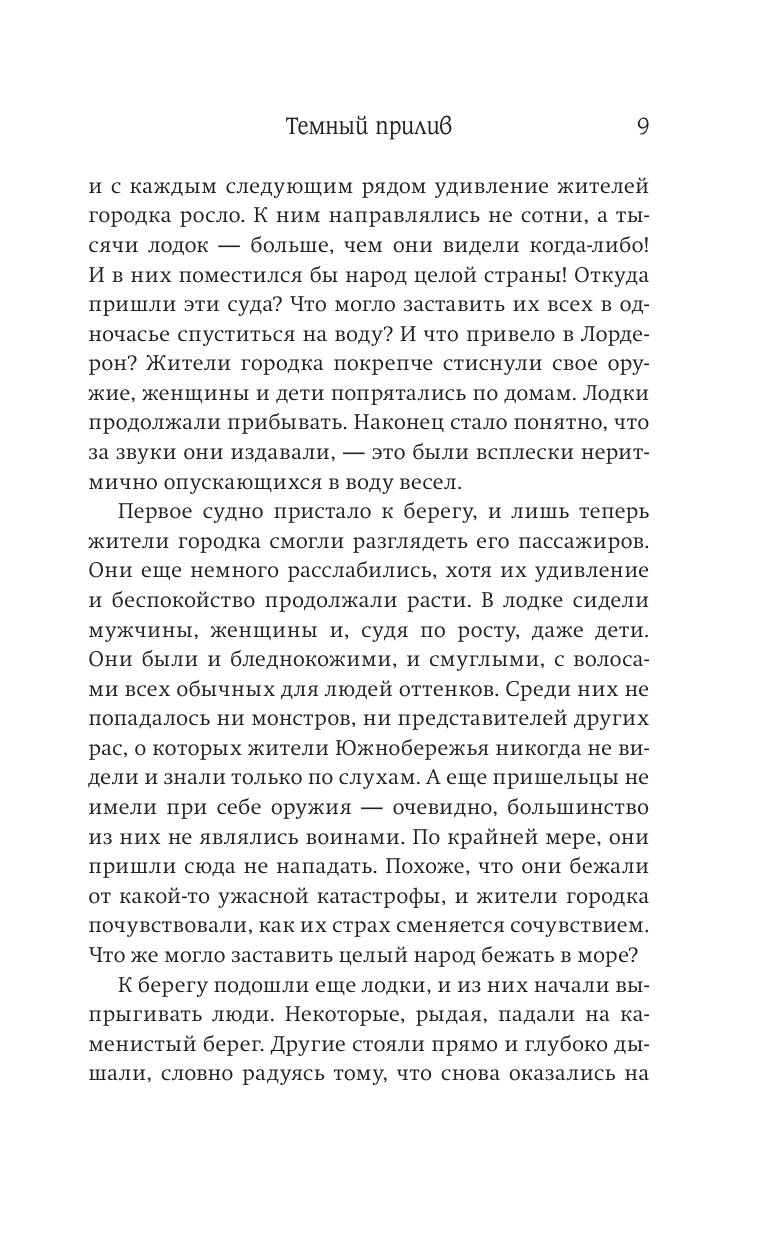 Темный прилив 9

и с каждым следующим рядом удивление жителей городка росло. К ним направлялись не сотни, а тысячи лодок — больше, чем они видели когда-либо! И в них поместился бы народ целой страны! Откуда пришли эти суда? Что могло заставить их всех в одночасье спуститься на воду? И что привело в Лордерон? Жители городка покрепче стиснули свое оружие, женщины и дети попрятались по домам. Лодки продолжали прибывать. Наконец стало понятно, что за звуки они издавали, — это были всплески неритмично опускающихся в воду весел.

Первое судно пристало к берегу, и лишь теперь жители городка смогли разглядеть его пассажиров. Они еще немного расслабились, хотя их удивление и беспокойство продолжали расти. В лодке сидели мужчины, женщины и, судя по росту, даже дети. Они были и бледнокожими, и смуглыми, с волосами всех обычных для людей оттенков. Среди них не попадалось ни монстров, ни представителей других рас, о которых жители Южнобережья никогда не видели и знали только по слухам. А еще пришельцы не имели при себе оружия — очевидно, большинство из них не являлись воинами. По крайней мере, они пришли сюда не нападать. Похоже, что они бежали от какой-то ужасной катастрофы, и жители городка почувствовали, как их страх сменяется сочувствием. Что же могло заставить целый народ бежать в море?

К берегу подошли еще лодки, и из них начали выпрыгивать люди. Некоторые, рыдая, падали на каменистый берег. Другие стояли прямо и глубоко дышали, словно радуясь тому, что снова оказались на